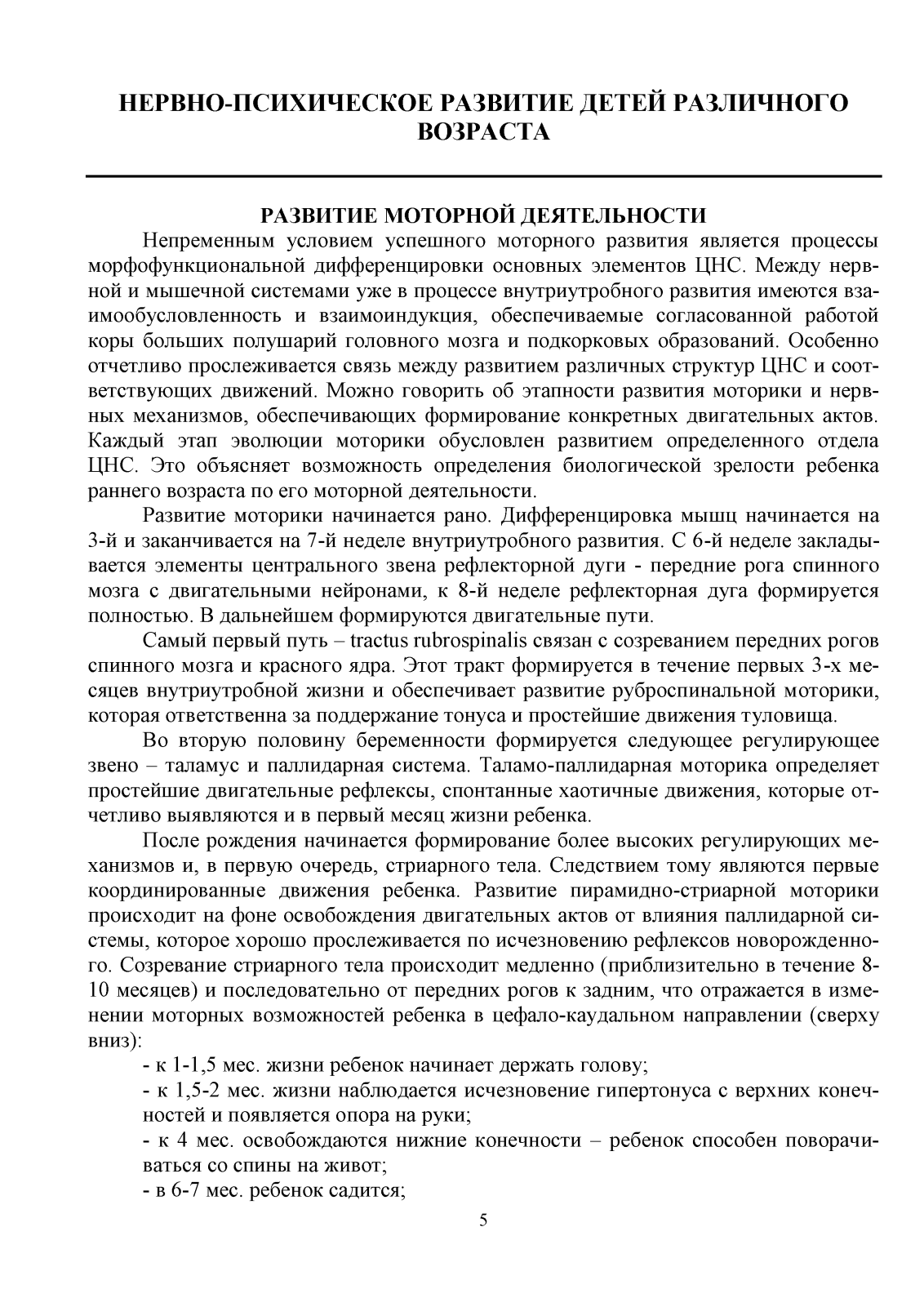 НЕРВНО-ПСИХИЧЕСКОЕ РАЗВИТИЕ ДЕТЕЙ РАЗЛИЧНОГО ВОЗРАСТА

РАЗВИТИЕ МОТОРНОЙ ДЕЯТЕЛЬНОСТИ

Непременным условием успешного моторного развития является процессы морфофункциональной дифференцировки основных элементов ЦНС. Между нервной и мышечной системами уже в процессе внутриутробного развития имеются взаимообусловленность и взаимоиндукция, обеспечиваемые согласованной работой коры больших полушарий головного мозга и подкорковых образований. Особенно отчетливо прослеживается связь между развитием различных структур ЦНС и соответствующих движений. Можно говорить об этапности развития моторики и нервных механизмов, обеспечивающих формирование конкретных двигательных актов. Каждый этап эволюции моторики обусловлен развитием определенного отдела ЦНС. Это объясняет возможность определения биологической зрелости ребенка раннего возраста по его моторной деятельности.

Развитие моторики начинается рано. Дифференцировка мышц начинается на 3-й и заканчивается на 7-й неделе внутриутробного развития. С 6-й неделе закладывается элементы центрального звена рефлекторной дуги - передние рога спинного мозга с двигательными нейронами, к 8-й неделе рефлекторная дуга формируется полностью. В дальнейшем формируются двигательные пути.

Самый первый путь – tractus rubrospinalis связан с созреванием передних рогов спинного мозга и красного ядра. Этот тракт формируется в течение первых 3-х месяцев внутриутробной жизни и обеспечивает развитие руброспинальной моторики, которая ответственна за поддержание тонуса и простейшие движения туловища.

Во вторую половину беременности формируется следующее регулирующее звено – таламус и паллидарная система. Таламо-паллидарная моторика определяет простейшие двигательные рефлексы, спонтанные хаотичные движения, которые отчетливо выявляются и в первый месяц жизни ребенка.

После рождения начинается формирование более высоких регулирующих механизмов и, в первую очередь, стриарного тела. Следствием тому являются первые координированные движения ребенка. Развитие пирамидно-стриарной моторики происходит на фоне освобождения двигательных актов от влияния паллидарной системы, которое хорошо прослеживается по исчезновению рефлексов новорожденного. Созревание стриарного тела происходит медленно (приблизительно в течение 8-10 месяцев) и последовательно от передних рогов к задним, что отражается в изменении моторных возможностей ребенка в цефало-каудальном направлении (сверху вниз):

- к 1-1,5 мес. жизни ребенок начинает держать голову;

- к 1,5-2 мес. жизни наблюдается исчезновение гипертонуса с верхних конечностей и появляется опора на руки;

- к 4 мес. освобождаются нижние конечности – ребенок способен поворачиваться со спины на живот;

- в 6-7 мес. ребенок садится;

5